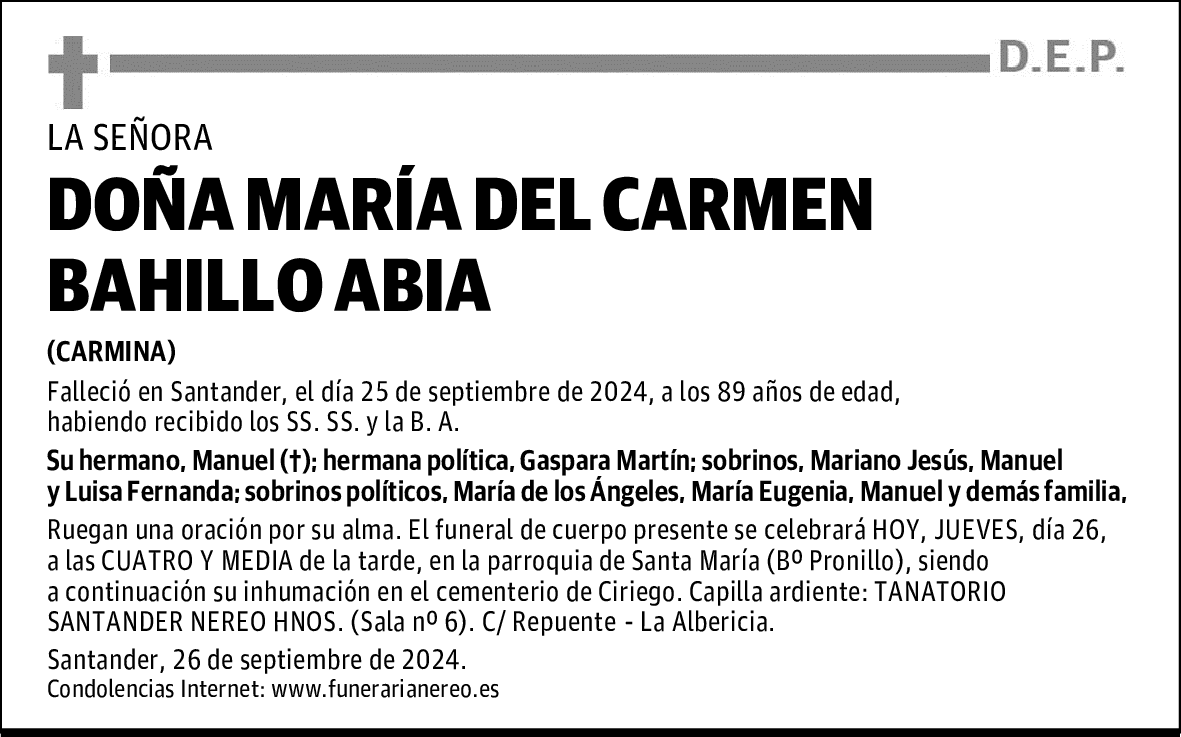 D.E.P.

LA SEÑORA

DOÑA MARÍA DEL CARMEN BAHILLO ABIA

(CARMINA)

Falleció en Santander, el día 25 de septiembre de 2024, a los 89 años de edad, habiendo recibido los SS. SS. y la B. A.

Su hermano, Manuel (†); hermana política, Gaspara Martín; sobrinos, Mariano Jesús, Manuel y Luisa Fernanda; sobrinos políticos, María de los Ángeles, María Eugenia, Manuel y demás familia,

Ruegan una oración por su alma. El funeral de cuerpo presente se celebrará HOY, JUEVES, día 26, a las CUATRO Y MEDIA de la tarde, en la parroquia de Santa María (Bº Pronillo), siendo a continuación su inhumación en el cementerio de Ciriego. Capilla ardiente: TANATORIO SANTANDER NEREO HNOS. (Sala nº 6). C/ Repuente - La Albericia.

Santander, 26 de septiembre de 2024.
Condolencias Internet: www.funerarianereo.es